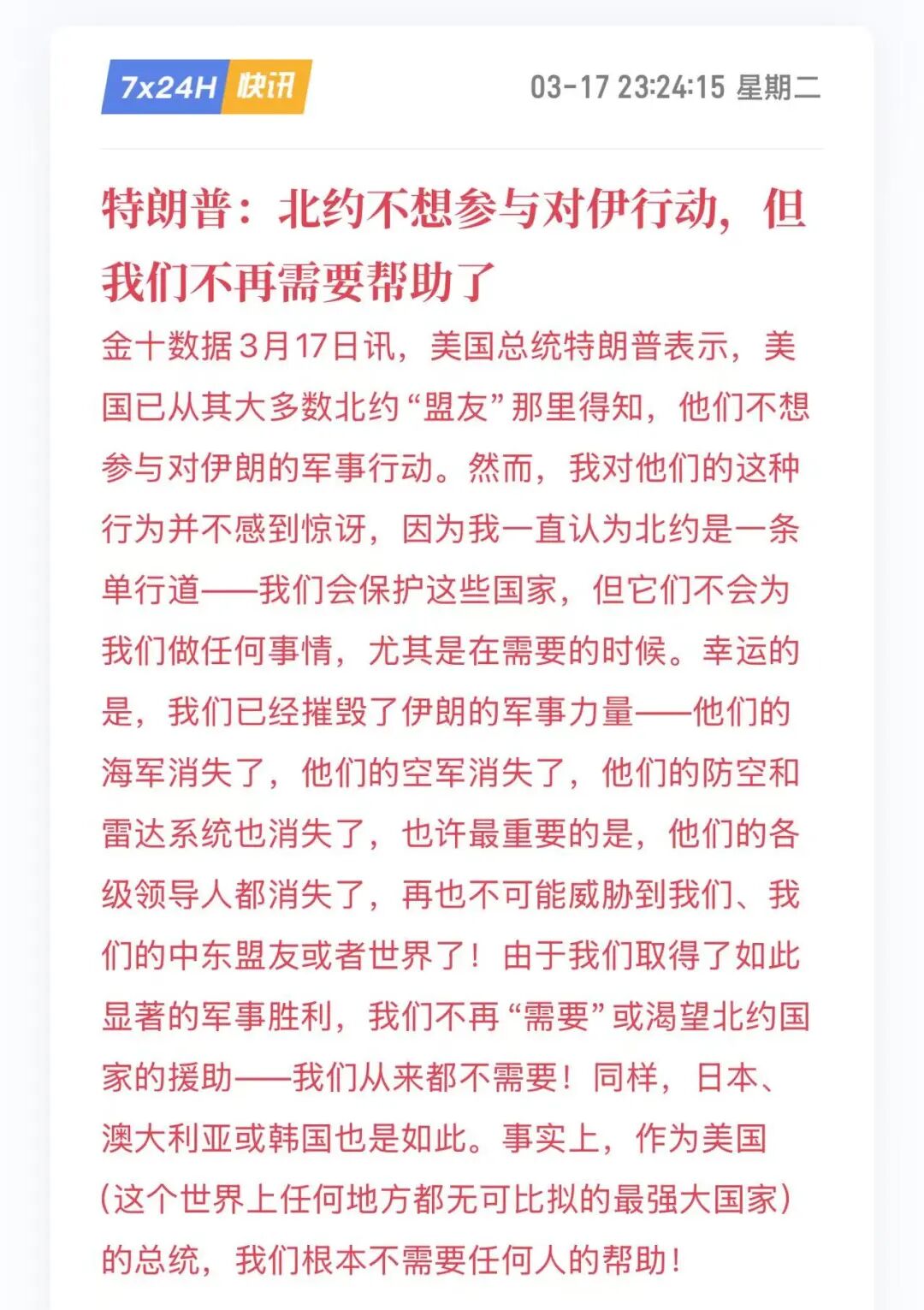 7x24H 快讯

03-17 23:24:15 星期二

特朗普：北约不想参与对伊行动，但我们不再需要帮助了

金十数据3月17日讯，美国总统特朗普表示，美国已从其大多数北约“盟友”那里得知，他们不想参与对伊朗的军事行动。然而，我对他们的这种行为并不感到惊讶，因为我一直认为北约是一条单行道——我们会保护这些国家，但它们不会为我们做任何事情，尤其是在需要的时候。幸运的是，我们已经摧毁了伊朗的军事力量——他们的海军消失了，他们的空军消失了，他们的防空和雷达系统也消失了，也许最重要的是，他们的各级领导人都消失了，再也不可能威胁到我们、我们的中东盟友或者世界了！由于我们取得了如此显著的军事胜利，我们不再“需要”或渴望北约国家的援助——我们从来都不需要！同样，日本、澳大利亚或韩国也是如此。事实上，作为美国（这个世界上任何地方都无可比拟的最强大国家）的总统，我们根本不需要任何人的帮助！